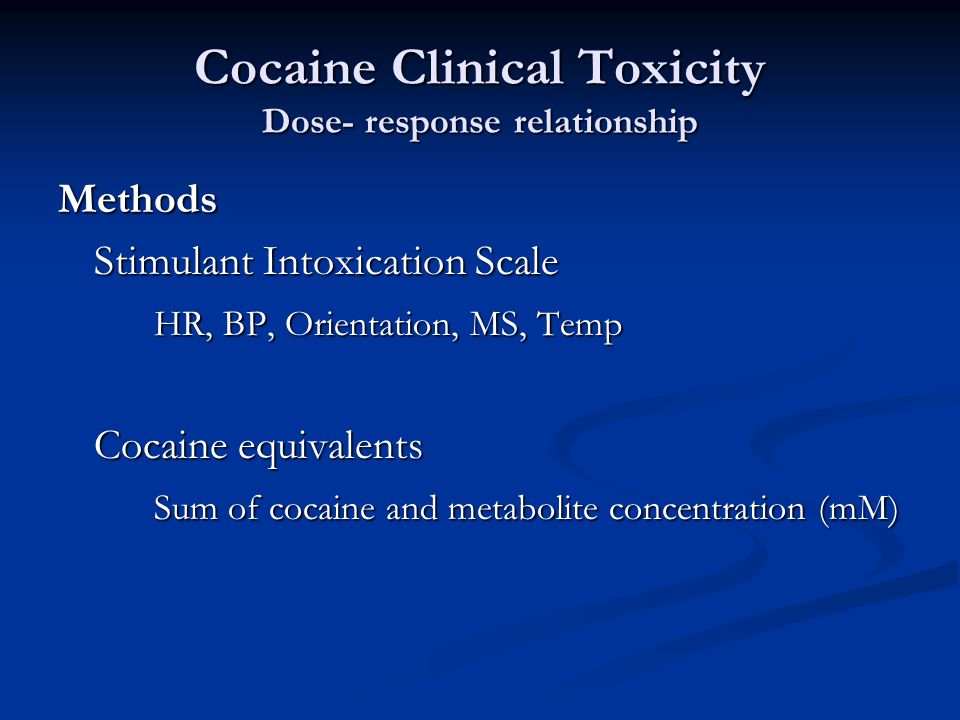 Cocaine Clinical Toxicity
Dose- response relationship

Methods

Stimulant Intoxication Scale

HR, BP, Orientation, MS, Temp

Cocaine equivalents

Sum of cocaine and metabolite concentration (mM)